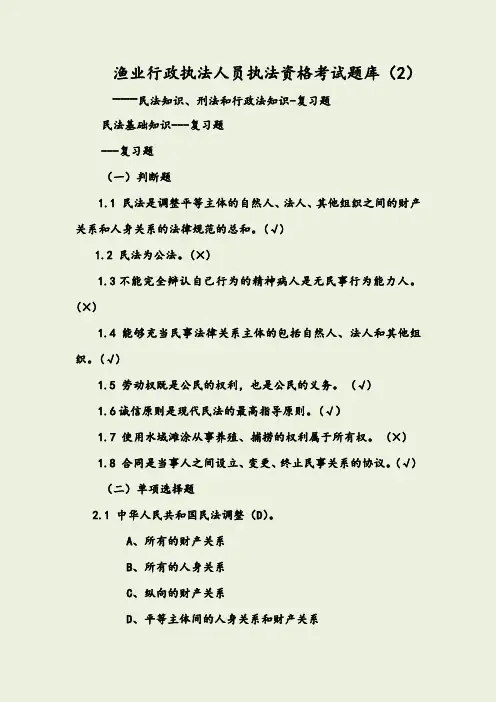 渔业行政执法人员执法资格考试题库（2）

——民法知识、刑法和行政法知识-复习题

民法基础知识——复习题

——复习题

（一）判断题

1.1 民法是调整平等主体的自然人、法人、其他组织之间的财产关系和人身关系的法律规范的总和。(√)

1.2 民法为公法。(×)

1.3 不能完全辨认自己行为的精神病人是无民事行为能力人。(×)

1.4 能够充当民事法律关系主体的包括自然人、法人和其他组织。(√)

1.5 劳动权既是公民的权利，也是公民的义务。(√)

1.6 诚信原则是现代民法的最高指导原则。(√)

1.7 使用水域滩涂从事养殖、捕捞的权利属于所有权。(×)

1.8 合同是当事人之间设立、变更、终止民事关系的协议。(√)

（二）单项选择题

2.1 中华人民共和国民法调整（D）。

A、所有的财产关系

B、所有的人身关系

C、纵向的财产关系

D、平等主体间的人身关系和财产关系